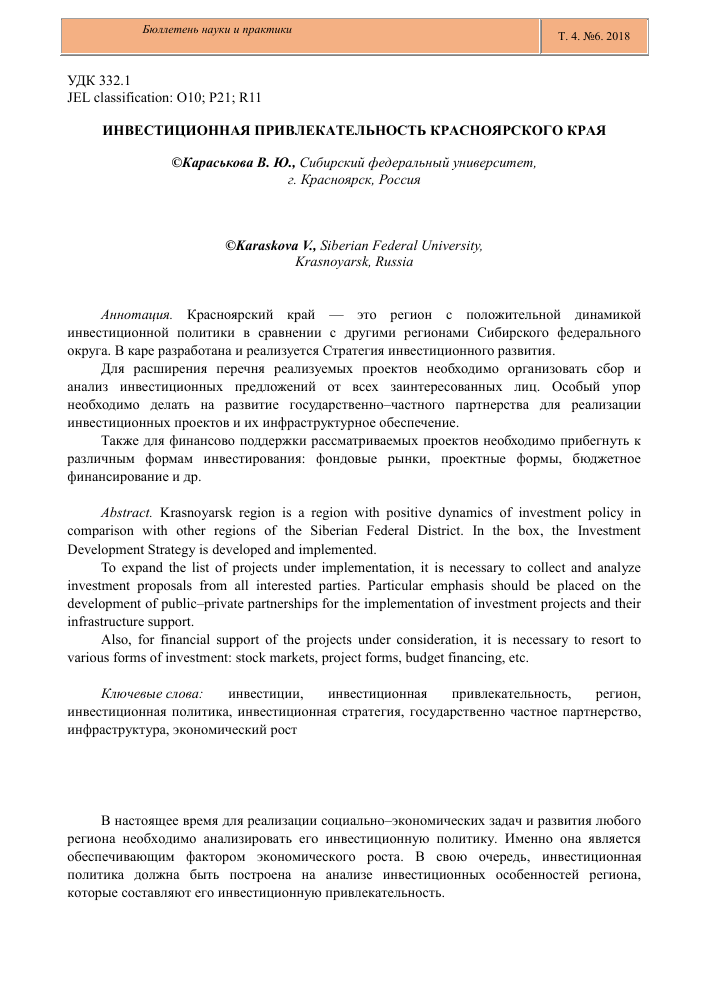 Бюллетень науки и практики

Т. 4. №6. 2018

УДК 332.1
JEL classification: O10; P21; R11

ИНВЕСТИЦИОННАЯ ПРИВЛЕКАТЕЛЬНОСТЬ КРАСНОЯРСКОГО КРАЯ

©Караськова В. Ю., Сибирский федеральный университет, г. Красноярск, Россия

©Karaskova V., Siberian Federal University, Krasnoyarsk, Russia

Аннотация. Красноярский край — это регион с положительной динамикой инвестиционной политики в сравнении с другими регионами Сибирского федерального округа. В каре разработана и реализуется Стратегия инвестиционного развития.

Для расширения перечня реализуемых проектов необходимо организовать сбор и анализ инвестиционных предложений от всех заинтересованных лиц. Особый упор необходимо делать на развитие государственно–частного партнерства для реализации инвестиционных проектов и их инфраструктурное обеспечение.

Также для финансово поддержки рассматриваемых проектов необходимо прибегнуть к различным формам инвестирования: фондовые рынки, проектные формы, бюджетное финансирование и др.

Abstract. Krasnoyarsk region is a region with positive dynamics of investment policy in comparison with other regions of the Siberian Federal District. In the box, the Investment Development Strategy is developed and implemented.

To expand the list of projects under implementation, it is necessary to collect and analyze investment proposals from all interested parties. Particular emphasis should be placed on the development of public–private partnerships for the implementation of investment projects and their infrastructure support.

Also, for financial support of the projects under consideration, it is necessary to resort to various forms of investment: stock markets, project forms, budget financing, etc.

Ключевые слова: инвестиции, инвестиционная привлекательность, регион, инвестиционная политика, инвестиционная стратегия, государственно частное партнерство, инфраструктура, экономический рост

В настоящее время для реализации социально–экономических задач и развития любого региона необходимо анализировать его инвестиционную политику. Именно она является обеспечивающим фактором экономического роста. В свою очередь, инвестиционная политика должна быть построена на анализе инвестиционных особенностей региона, которые составляют его инвестиционную привлекательность.